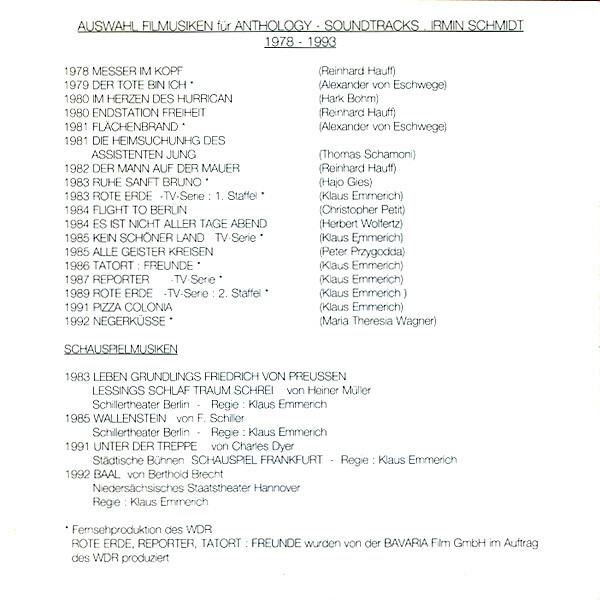 AUSWAHL FILMUSIKEN für ANTHOLOGY - SOUNDTRACKS . IRMIN SCHMIDT
1978 - 1993

1978 MESSER IM KOPF (Reinhard Hauff)
1979 DER TOTE BIN ICH * (Alexander von Eschwege)
1980 IM HERZEN DES HURRICAN (Hark Bohm)
1980 ENDSTATION FREIHEIT (Reinhard Hauff)
1981 FLÄCHENBRAND * (Alexander von Eschwege)
1981 DIE HEIMSUCHUNHG DES ASSISTENTEN JUNG (Thomas Schamoni)
1982 DER MANN AUF DER MAUER (Reinhard Hauff)
1983 RUHE SANFT BRUNO * (Hajo Gies)
1983 ROTE ERDE -TV-Serie : 1. Staffel * (Klaus Emmerich)
1984 FLIGHT TO BERLIN (Christopher Petit)
1984 ES IST NICHT ALLER TAGE ABEND (Herbert Wolfertz)
1985 KEIN SCHÖNER LAND TV-Serie * (Klaus Emmerich)
1985 ALLE GEISTER KREISEN (Peter Przygodda)
1986 TATORT : FREUNDE * (Klaus Emmerich)
1987 REPORTER -TV-Serie * (Klaus Emmerich)
1989 ROTE ERDE -TV-Serie : 2. Staffel * (Klaus Emmerich )
1991 PIZZA COLONIA (Klaus Emmerich)
1992 NEGERKÜSSE * (Maria Theresia Wagner)

SCHAUSPIELMUSIKEN

1983 LEBEN GRUNDLINGS FRIEDRICH VON PREUSSEN
LESSINGS SCHLAF TRAUM SCHREI von Heiner Müller
Schillertheater Berlin - Regie : Klaus Emmerich
1985 WALLENSTEIN von F. Schiller
Schillertheater Berlin - Regie : Klaus Emmerich
1991 UNTER DER TREPPE von Charles Dyer
Städtische Bühnen SCHAUSPIEL FRANKFURT - Regie : Klaus Emmerich
1992 BAAL von Berthold Brecht
Niedersächsisches Staatstheater Hannover
Regie : Klaus Emmerich

* Fernsehproduktion des WDR
ROTE ERDE, REPORTER, TATORT : FREUNDE wurden von der BAVARIA Film GmbH im Auftrag des WDR produziert